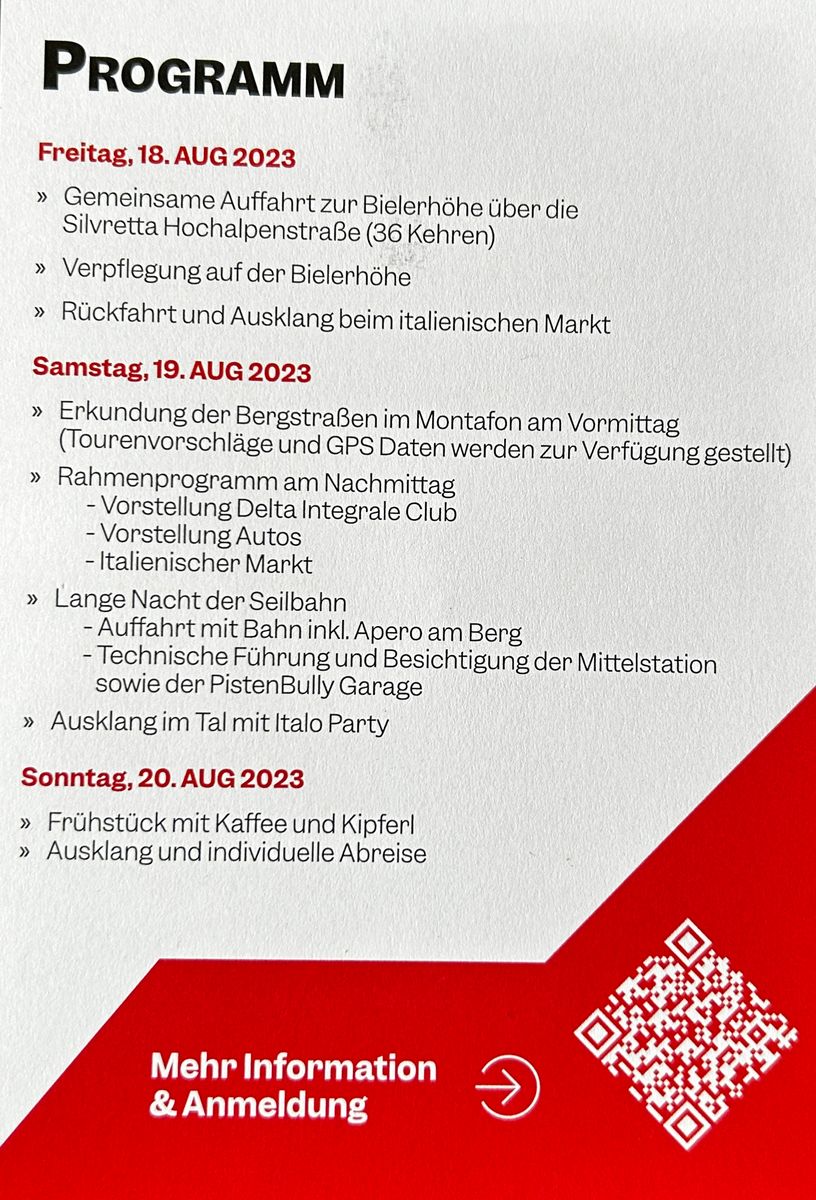 PROGRAMM

Freitag, 18. AUG 2023

» Gemeinsame Auffahrt zur Bielerhöhe über die Silvretta Hochalpenstraße (36 Kehren)

» Verpflegung auf der Bielerhöhe

» Rückfahrt und Ausklang beim italienischen Markt

Samstag, 19. AUG 2023

» Erkundung der Bergstraßen im Montafon am Vormittag (Tourenvorschläge und GPS Daten werden zur Verfügung gestellt)

» Rahmenprogramm am Nachmittag
- Vorstellung Delta Integrale Club
- Vorstellung Autos
- Italienischer Markt

» Lange Nacht der Seilbahn
- Auffahrt mit Bahn inkl. Apero am Berg
- Technische Führung und Besichtigung der Mittelstation sowie der PistenBully Garage

» Ausklang im Tal mit Italo Party

Sonntag, 20. AUG 2023

» Frühstück mit Kaffee und Kipferl
» Ausklang und individuelle Abreise

Mehr Information & Anmeldung